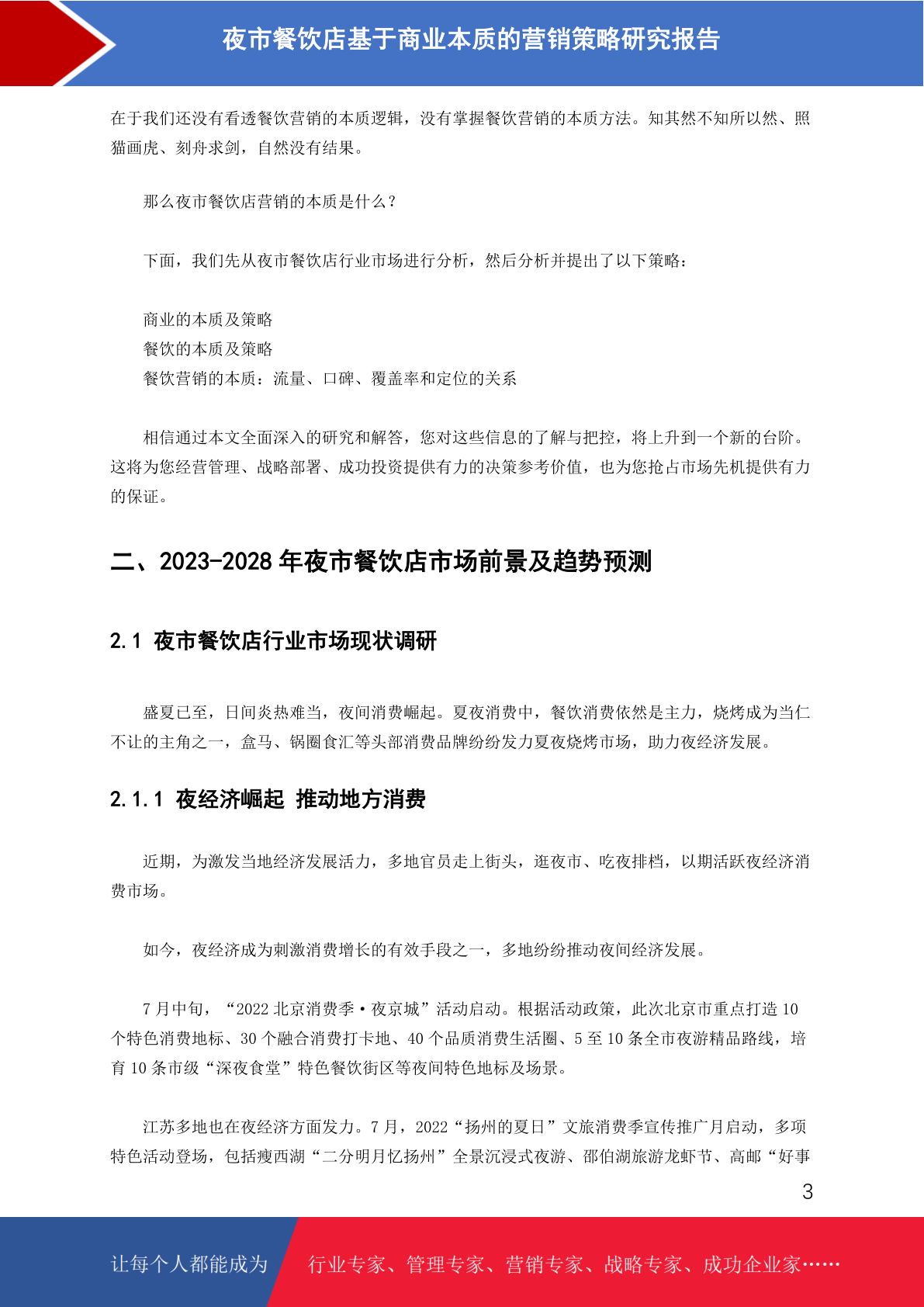 夜市餐饮店基于商业本质的营销策略研究报告

在于我们还没有看透餐饮营销的本质逻辑，没有掌握餐饮营销的本质方法。知其然不知所以然、照猫画虎、刻舟求剑，自然没有结果。

那么夜市餐饮店营销的本质是什么？

下面，我们先从夜市餐饮店行业市场进行分析，然后分析并提出了以下策略：

商业的本质及策略
餐饮的本质及策略
餐饮营销的本质：流量、口碑、覆盖率和定位的关系

相信通过本文全面深入的研究和解答，您对这些信息的了解与把控，将上升到一个新的台阶。这将为您经营管理、战略部署、成功投资提供有力的决策参考价值，也为您抢占市场先机提供有力的保证。

二、2023-2028 年夜市餐饮店市场前景及趋势预测

2.1 夜市餐饮店行业市场现状调研

盛夏已至，日间炎热难当，夜间消费崛起。夏夜消费中，餐饮消费依然是主力，烧烤成为当仁不让的主角之一，盒马、锅圈食汇等头部消费品牌纷纷发力夏夜烧烤市场，助力夜经济发展。

2.1.1 夜经济崛起 推动地方消费

近期，为激发当地经济发展活力，多地官员走上街头，逛夜市、吃夜排档，以期活跃夜经济消费市场。

如今，夜经济成为刺激消费增长的有效手段之一，多地纷纷推动夜间经济发展。

7 月中旬，“2022 北京消费季·夜京城”活动启动。根据活动政策，此次北京市重点打造 10 个特色消费地标、30 个融合消费打卡地、40 个品质消费生活圈、5 至 10 条全市夜游精品路线，培育 10 条市级“深夜食堂”特色餐饮街区等夜间特色地标及场景。

江苏多地也在夜经济方面发力。7 月，2022“扬州的夏日”文旅消费季宣传推广月启动，多项特色活动登场，包括瘦西湖“二分明月忆扬州”全景沉浸式夜游、邵伯湖旅游龙虾节、高邮“好事

3

让每个人都能成为 行业专家、管理专家、营销专家、战略专家、成功企业家……